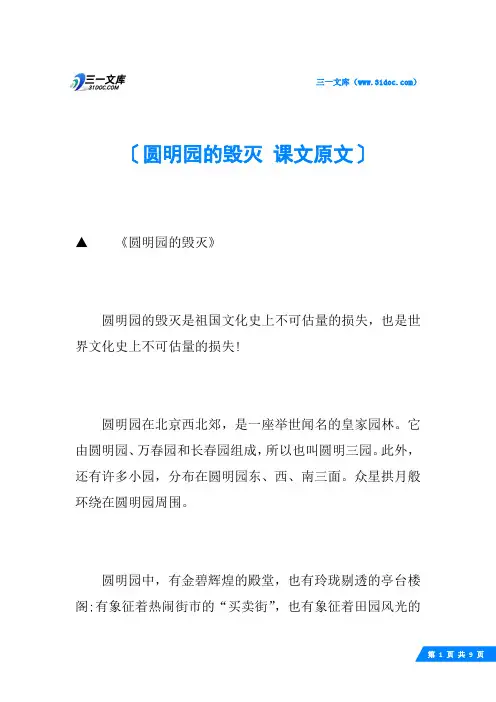 三一文库
31DOC.COM

三一文库（www.31doc.com）

〔圆明园的毁灭 课文原文〕

▲ 《圆明园的毁灭》

圆明园的毁灭是祖国文化史上不可估量的损失，也是世界文化史上不可估量的损失!

圆明园在北京西北郊，是一座举世闻名的皇家园林。它由圆明园、万春园和长春园组成，所以也叫圆明三园。此外，还有许多小园，分布在圆明园东、西、南三面。众星拱月般环绕在圆明园周围。

圆明园中，有金碧辉煌的殿堂，也有玲珑剔透的亭台楼阁;有象征着热闹街市的“买卖街”，也有象征着田园风光的

第 1 页 共 9 页